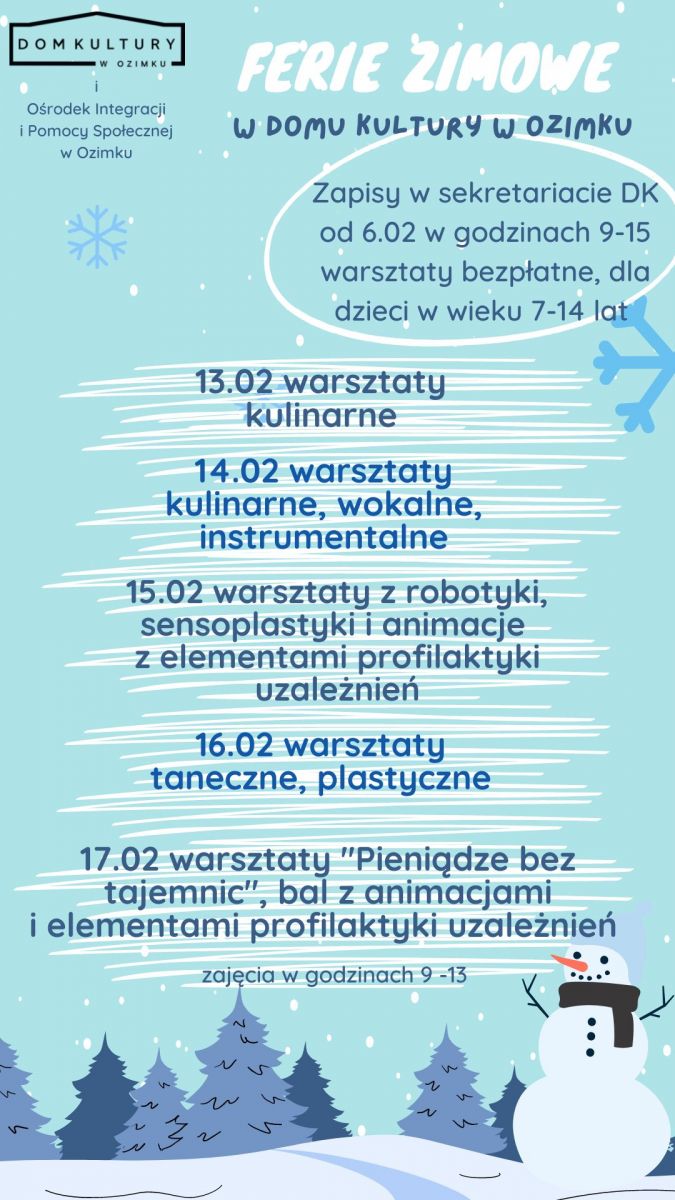 DOM KULTURY
W OZIMKU
i
Ośrodek Integracji
i Pomocy Społecznej
w Ozimku

FERIE ZIMOWE
W DOMU KULTURY W OZIMKU

Zapisy w sekretariacie DK od 6.02 w godzinach 9-15 warsztaty bezpłatne, dla dzieci w wieku 7-14 lat

13.02 warsztaty kulinarne

14.02 warsztaty kulinarne, wokalne, instrumentalne

15.02 warsztaty z robotyki, sensoplastyki i animacje z elementami profilaktyki uzależnień

16.02 warsztaty taneczne, plastyczne

17.02 warsztaty "Pieniądze bez tajemnic", bal z animacjami i elementami profilaktyki uzależnień

zajęcia w godzinach 9 -13